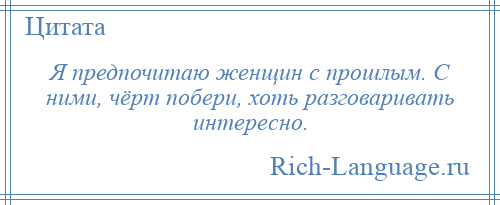 Цитата

Я предпочитаю женщин с прошлым. С ними, чёрт побери, хоть разговаривать интересно.

Rich-Language.ru